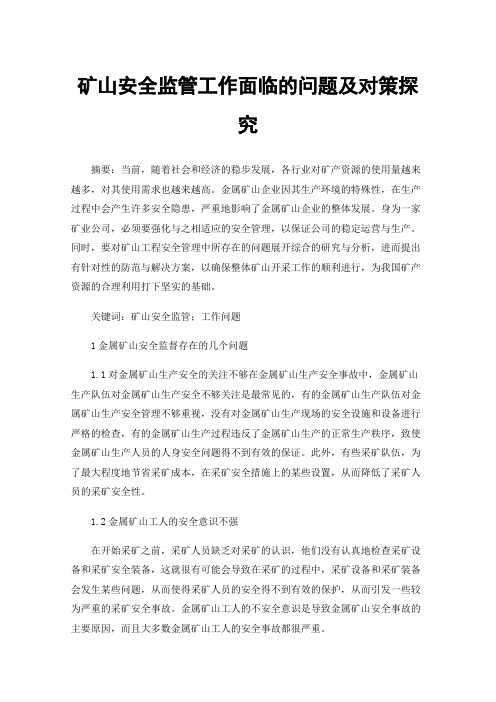 矿山安全监管工作面临的问题及对策探究

摘要：当前，随着社会和经济的稳步发展，各行业对矿产资源的使用量越来越多，对其使用需求也越来越高。金属矿山企业因其生产环境的特殊性，在生产过程中会产生许多安全隐患，严重地影响了金属矿山企业的整体发展。身为一家矿业公司，必须要强化与之相适应的安全管理，以保证公司的稳定运营与生产。同时，要对矿山工程安全管理中所存在的问题展开综合的研究与分析，进而提出有针对性的防范与解决方案，以确保整体矿山开采工作的顺利进行，为我国矿产资源的合理利用打下坚实的基础。

关键词：矿山安全监管；工作问题

1 金属矿山安全监督存在的几个问题

1.1 对金属矿山生产安全的关注不够在金属矿山生产安全事故中，金属矿山生产队伍对金属矿山生产安全不够关注是最常见的，有的金属矿山生产队伍对金属矿山生产安全管理不够重视，没有对金属矿山生产现场的安全设施和设备进行严格的检查，有的金属矿山生产过程违反了金属矿山生产的正常生产秩序，致使金属矿山生产人员的人身安全问题得不到有效的保证。此外，有些采矿队伍，为了最大程度地节省采矿成本，在采矿安全措施上的某些设置，从而降低了采矿人员的采矿安全性。

1.2 金属矿山工人的安全意识不强

在开始采矿之前，采矿人员缺乏对采矿的认识，他们没有认真地检查采矿设备和采矿安全装备，这就很有可能会导致在采矿的过程中，采矿设备和采矿装备会发生某些问题，从而使得采矿人员的安全得不到有效的保护，从而引发一些较为严重的采矿安全事故。金属矿山工人的不安全意识是导致金属矿山安全事故的主要原因，而且大多数金属矿山工人的安全事故都很严重。